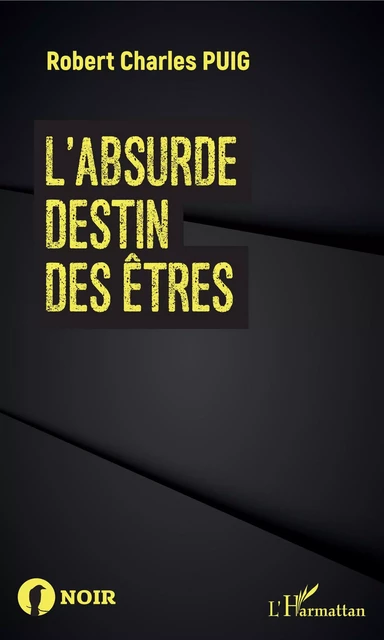 Robert Charles PUIG

L'ABSURDE DESTIN DES ÊTRES

NOIR

L'Harmattan